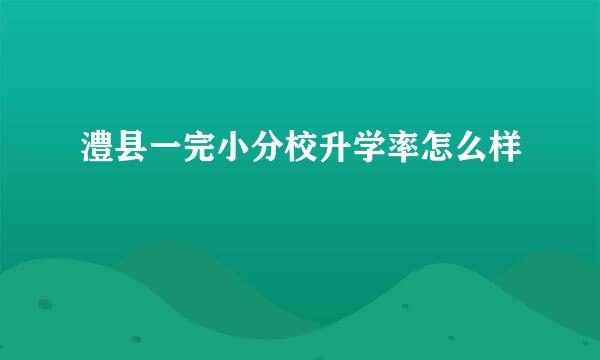 澧县一完小分校升学率怎么样